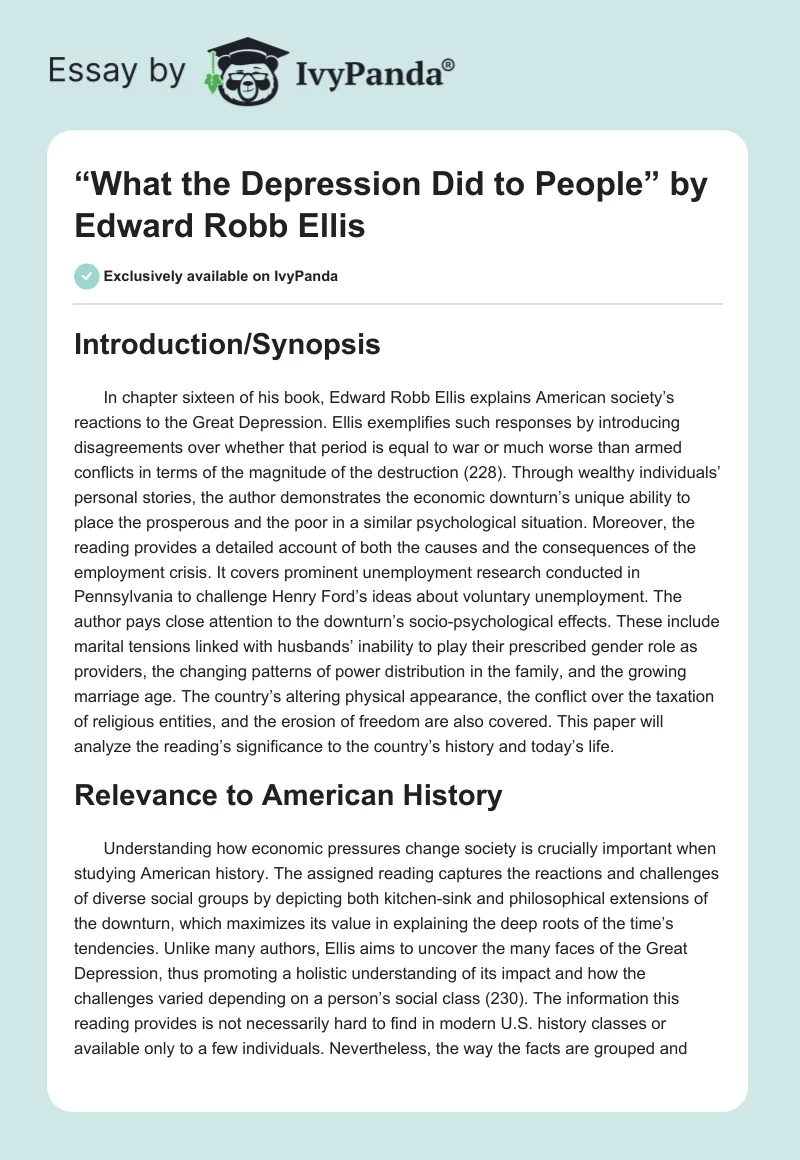 Essay by IvyPanda®

“What the Depression Did to People” by Edward Robb Ellis

Exclusively available on IvyPanda

Introduction/Synopsis

In chapter sixteen of his book, Edward Robb Ellis explains American society’s reactions to the Great Depression. Ellis exemplifies such responses by introducing disagreements over whether that period is equal to war or much worse than armed conflicts in terms of the magnitude of the destruction (228). Through wealthy individuals’ personal stories, the author demonstrates the economic downturn’s unique ability to place the prosperous and the poor in a similar psychological situation. Moreover, the reading provides a detailed account of both the causes and the consequences of the employment crisis. It covers prominent unemployment research conducted in Pennsylvania to challenge Henry Ford’s ideas about voluntary unemployment. The author pays close attention to the downturn’s socio-psychological effects. These include marital tensions linked with husbands’ inability to play their prescribed gender role as providers, the changing patterns of power distribution in the family, and the growing marriage age. The country’s altering physical appearance, the conflict over the taxation of religious entities, and the erosion of freedom are also covered. This paper will analyze the reading’s significance to the country’s history and today’s life.

Relevance to American History

Understanding how economic pressures change society is crucially important when studying American history. The assigned reading captures the reactions and challenges of diverse social groups by depicting both kitchen-sink and philosophical extensions of the downturn, which maximizes its value in explaining the deep roots of the time’s tendencies. Unlike many authors, Ellis aims to uncover the many faces of the Great Depression, thus promoting a holistic understanding of its impact and how the challenges varied depending on a person’s social class (230). The information this reading provides is not necessarily hard to find in modern U.S. history classes or available only to a few individuals. Nevertheless, the way the facts are grouped and